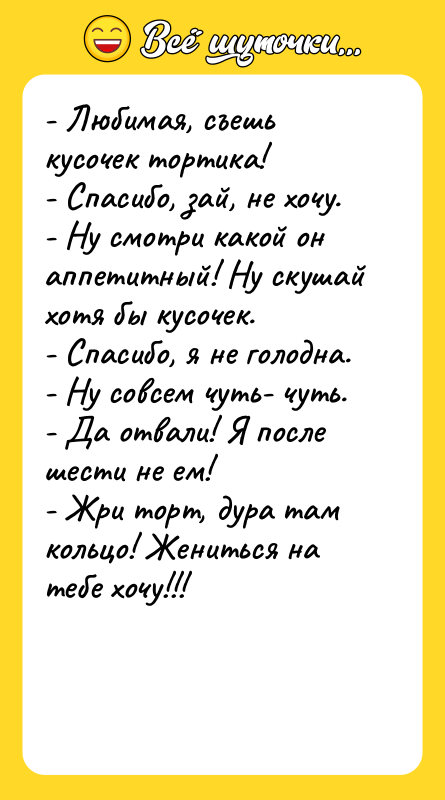 Всё шуточки...

- Любимая, съешь кусочек тортика!
- Спасибо, зай, не хочу.
- Ну смотри какой он аппетитный! Ну скушай хотя бы кусочек.
- Спасибо, я не голодна.
- Ну совсем чуть- чуть.
- Да отвали! Я после шести не ем!
- Жри торт, дура там кольцо! Жениться на тебе хочу!!!